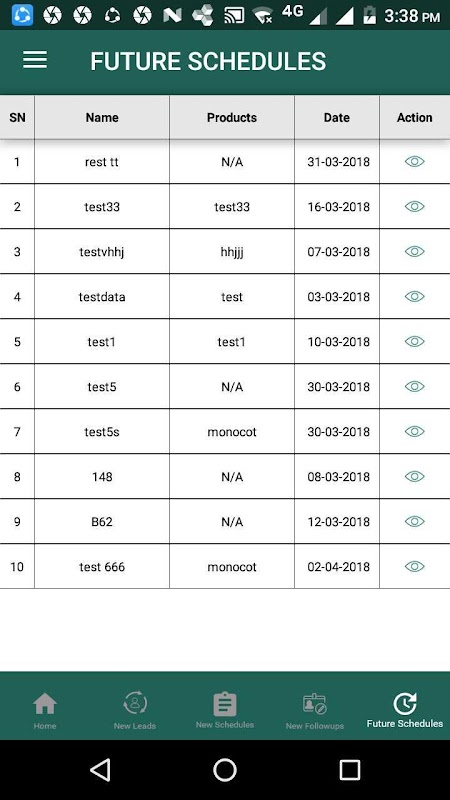 4G 3:38 PM

FUTURE SCHEDULES

| SN | Name | Products | Date | Action |
|---|---|---|---|---|
| 1 | rest tt | N/A | 31-03-2018 | |
| 2 | test33 | test33 | 16-03-2018 | |
| 3 | testvhhj | hhjjj | 07-03-2018 | |
| 4 | testdata | test | 03-03-2018 | |
| 5 | test1 | test1 | 10-03-2018 | |
| 6 | test5 | N/A | 30-03-2018 | |
| 7 | test5s | monocot | 30-03-2018 | |
| 8 | 148 | N/A | 08-03-2018 | |
| 9 | B62 | N/A | 12-03-2018 | |
| 10 | test 666 | monocot | 02-04-2018 | |

Home
New Leads
New Schedules
New Followups
Future Schedules